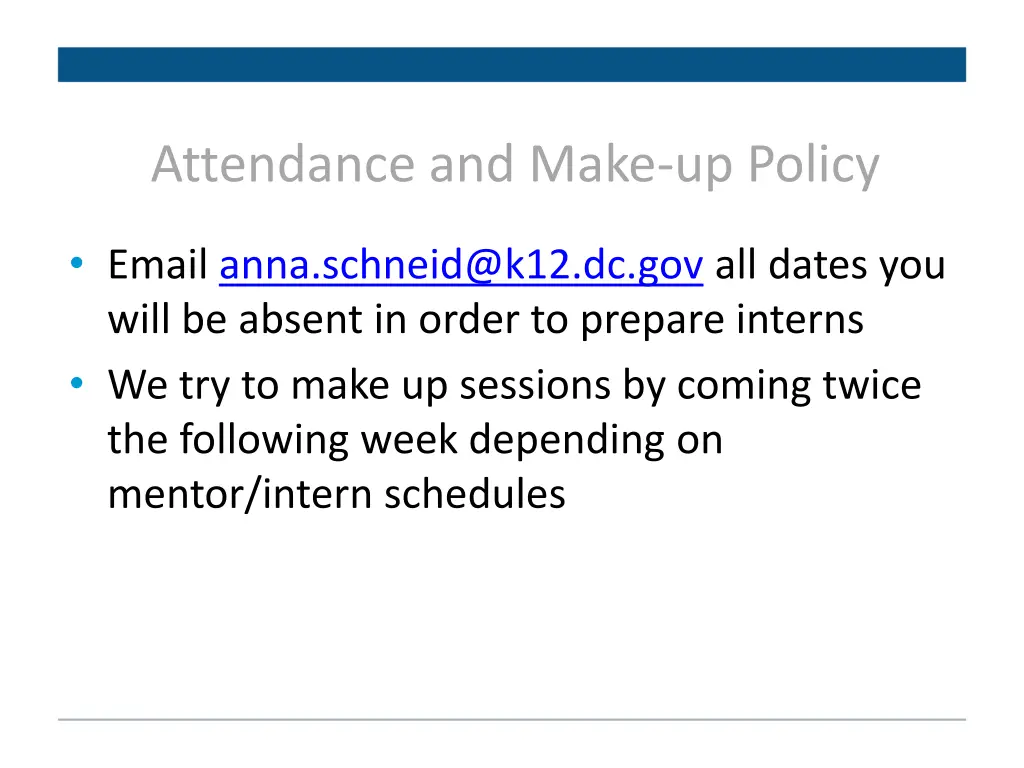 Attendance and Make-up Policy

• Email anna.schneid@k12.dc.gov all dates you will be absent in order to prepare interns
• We try to make up sessions by coming twice the following week depending on mentor/intern schedules